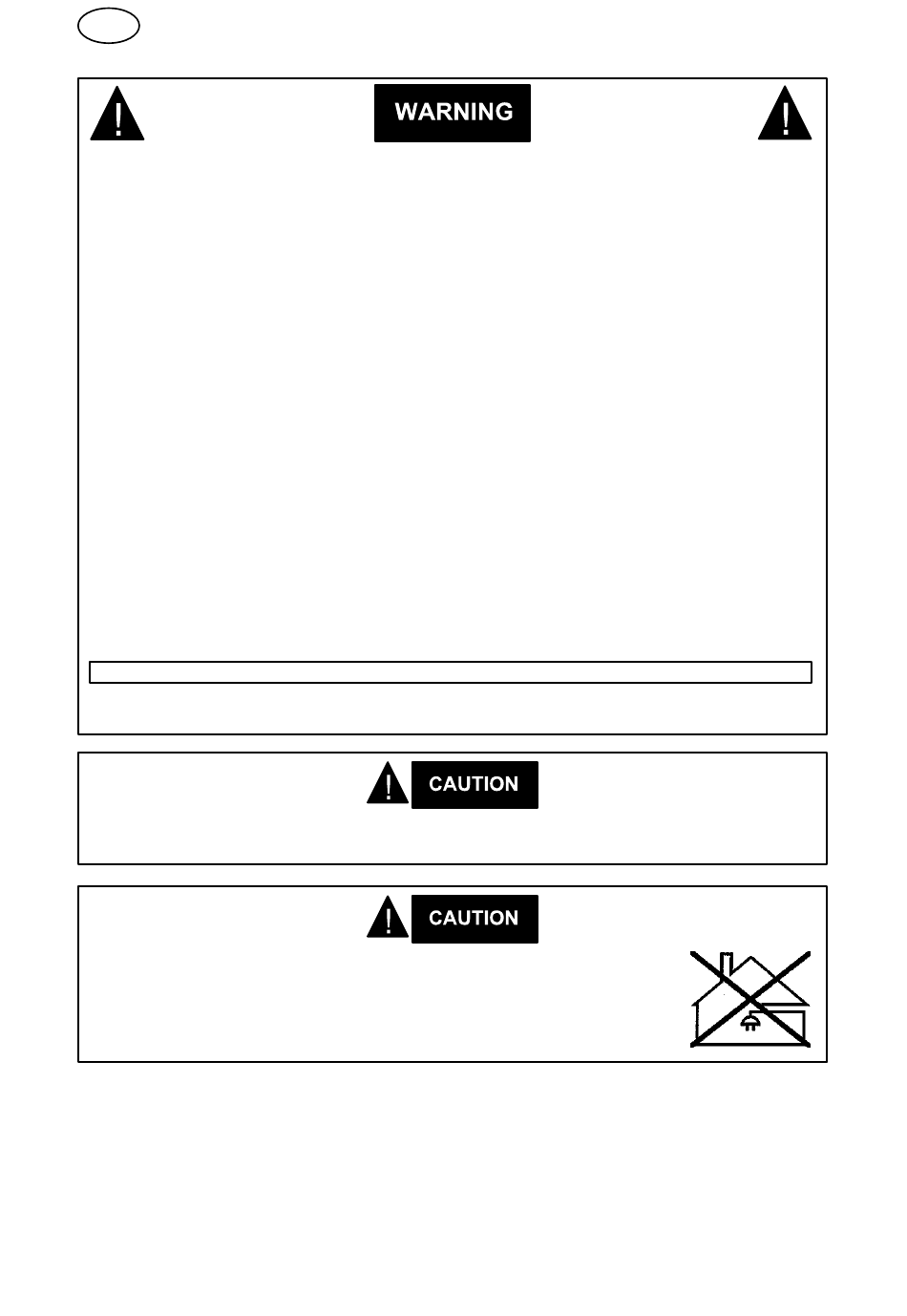 WARNING

CAUTION

CAUTION